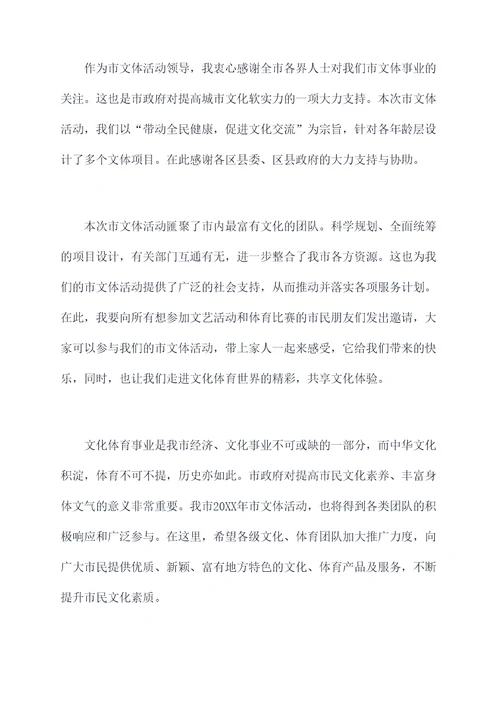 作为市文体活动领导，我衷心感谢全市各界人士对我们市文体事业的关注。这也是市政府对提高城市文化软实力的一项大力支持。本次市文体活动，我们以“带动全民健康，促进文化交流”为宗旨，针对各年龄层设计了多个文体项目。在此感谢各区县委、区县政府的大力支持与协助。

本次市文体活动匯聚了市内最富有文化的团队。科学规划、全面统筹的项目设计，有关部门互通有无，进一步整合了我市各方资源。这也为我们的市文体活动提供了广泛的社会支持，从而推动并落实各项服务计划。在此，我要向所有想参加文艺活动和体育比赛的市民朋友们发出邀请，大家可以参与我们的市文体活动，带上家人一起来感受，它给我们带来的快乐，同时，也让我们走进文化体育世界的精彩，共享文化体验。

文化体育事业是我市经济、文化事业不可或缺的一部分，而中华文化积淀，体育不可不提，历史亦如此。市政府对提高市民文化素养、丰富身体文气的意义非常重要。我市20XX年市文体活动，也将得到各类团队的积极响应和广泛参与。在这里，希望各级文化、体育团队加大推广力度，向广大市民提供优质、新颖、富有地方特色的文化、体育产品及服务，不断提升市民文化素质。